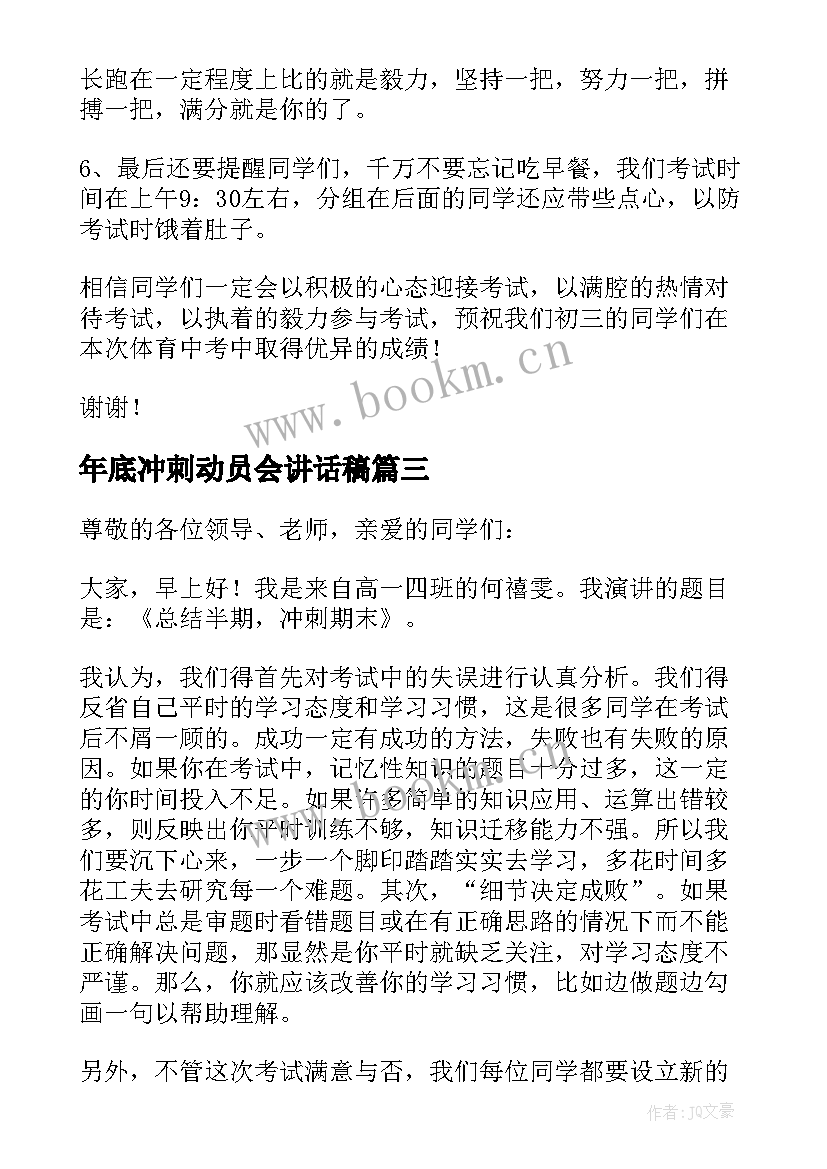 长跑在一定程度上比的就是毅力，坚持一把，努力一把，拼搏一把，满分就是你的了。

6、最后还要提醒同学们，千万不要忘记吃早餐，我们考试时间在上午9：30左右，分组在后面的同学还应带些点心，以防考试时饿着肚子。

相信同学们一定会以积极的心态迎接考试，以满腔的热情对待考试，以执着的毅力参与考试，预祝我们初三的同学们在本次体育中考中取得优异的成绩！

谢谢！

www.bookm.cn

年底冲刺动员会讲话稿篇三

尊敬的各位领导、老师，亲爱的同学们：

大家，早上好！我是来自高一四班的何禧雯。我演讲的题目是：《总结半期，冲刺期末》。

我认为，我们得首先对考试中的失误进行认真分析。我们得反省自己平时的学习态度和学习习惯，这是很多同学在考试后不屑一顾的。成功一定有成功的方法，失败也有失败的原因。如果你在考试中，记忆性知识的题目十分过多，这一定的你时间投入不足。如果许多简单的知识应用、运算出错较多，则反映出你平时训练不够，知识迁移能力不强。所以我们要沉下心来，一步一个脚印踏踏实实去学习，多花时间多花工夫去研究每一个难题。其次，“细节决定成败”。如果考试中总是审题时看错题目或在有正确思路的情况下而不能正确解决问题，那显然是你平时就缺乏关注，对学习态度不严谨。那么，你就应该改善你的学习习惯，比如边做题边勾画一句以帮助理解。

另外，不管这次考试满意与否，我们每位同学都要设立新的

作者：JQ文豪